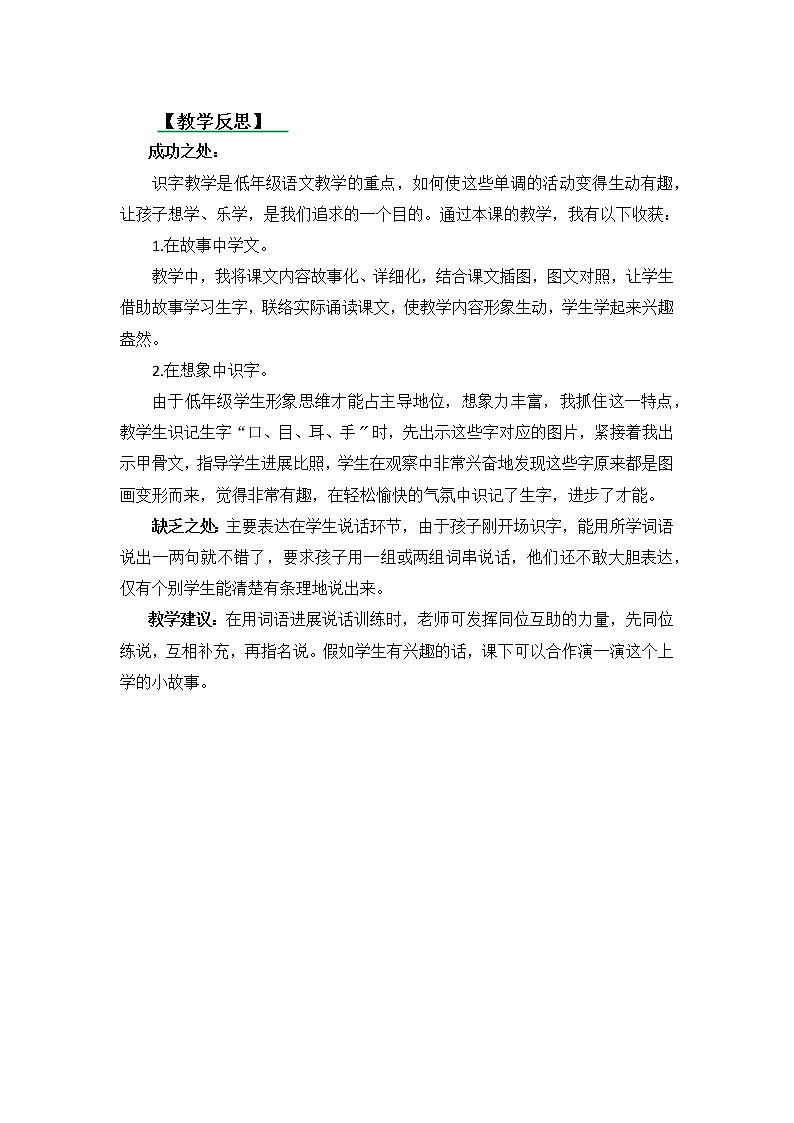 【教学反思】

成功之处：

识字教学是低年级语文教学的重点，如何使这些单调的活动变得生动有趣，让孩子想学、乐学，是我们追求的一个目的。通过本课的教学，我有以下收获：

1.在故事中学文。

教学中，我将课文内容故事化、详细化，结合课文插图，图文对照，让学生借助故事学习生字，联络实际诵读课文，使教学内容形象生动，学生学起来兴趣盎然。

2.在想象中识字。

由于低年级学生形象思维才能占主导地位，想象力丰富，我抓住这一特点，教学生识记生字“口、目、耳、手”时，先出示这些字对应的图片，紧接着我出示甲骨文，指导学生进展比照，学生在观察中非常兴奋地发现这些字原来都是图画变形而来，觉得非常有趣，在轻松愉快的气氛中识记了生字，进步了才能。

缺乏之处：主要表达在学生说话环节，由于孩子刚开场识字，能用所学词语说出一两句就不错了，要求孩子用一组或两组词串说话，他们还不敢大胆表达，仅有个别学生能清楚有条理地说出来。

教学建议：在用词语进展说话训练时，老师可发挥同位互助的力量，先同位练说，互相补充，再指名说。假如学生有兴趣的话，课下可以合作演一演这个上学的小故事。